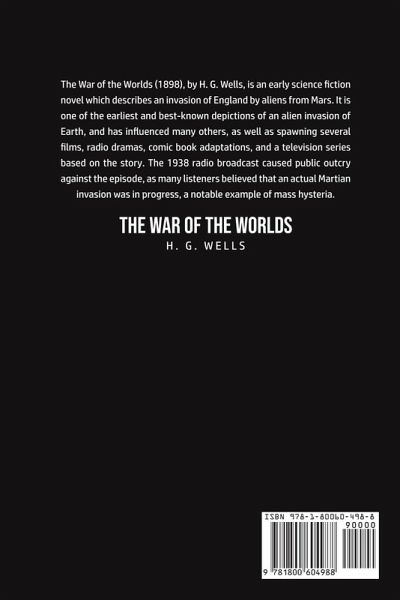 The War of the Worlds (1898), by H. G. Wells, is an early science fiction novel which describes an invasion of England by aliens from Mars. It is one of the earliest and best-known depictions of an alien invasion of Earth, and has influenced many others, as well as spawning several films, radio dramas, comic book adaptations, and a television series based on the story. The 1938 radio broadcast caused public outcry against the episode, as many listeners believed that an actual Martian invasion was in progress, a notable example of mass hysteria.

THE WAR OF THE WORLDS

H. G. WELLS

ISBN 978-1-80060-498-8

90000

9 781800 604988